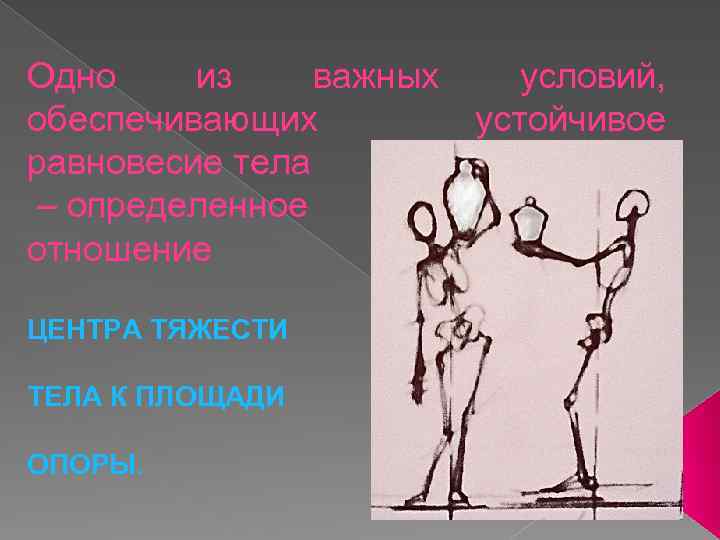 Одно из важных условий, обеспечивающих устойчивое равновесие тела – определенное отношение

ЦЕНТРА ТЯЖЕСТИ

ТЕЛА К ПЛОЩАДИ

ОПОРЫ.